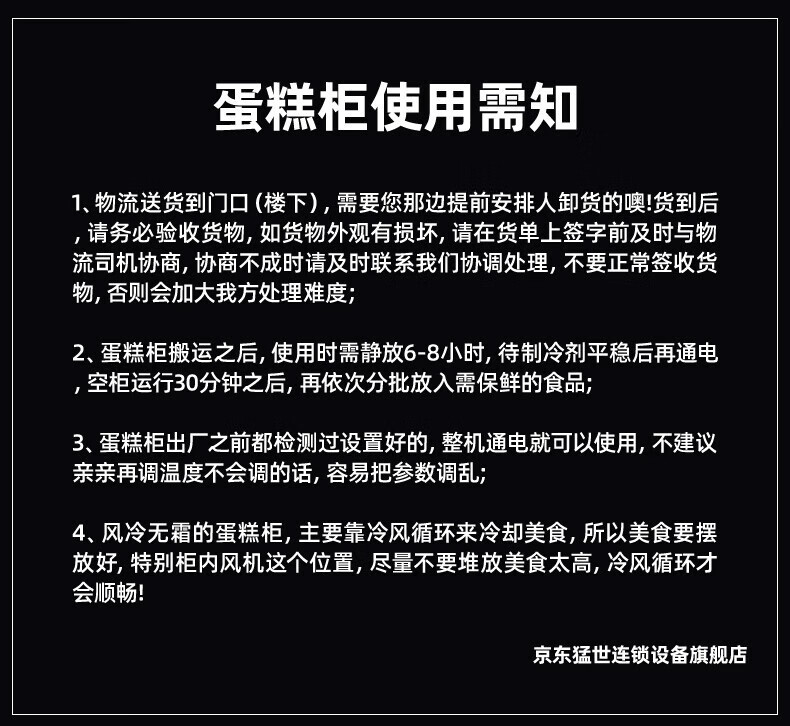 蛋糕柜使用需知

1、物流送货到门口（楼下），需要您那边提前安排人卸货的噢!货到后，请务必验收货物，如货物外观有损坏，请在货单上签字前及时与物流司机协商，协商不成时请及时联系我们协调处理，不要正常签收货物，否则会加大我方处理难度;

2、蛋糕柜搬运之后，使用时需静放6-8小时，待制冷剂平稳后再通电，空柜运行30分钟之后，再依次分批放入需保鲜的食品;

3、蛋糕柜出厂之前都检测过设置好的，整机通电就可以使用，不建议亲亲再调温度不会调的话，容易把参数调乱;

4、风冷无霜的蛋糕柜，主要靠冷风循环来冷却美食，所以美食要摆放好，特别柜内风机这个位置，尽量不要堆放美食太高，冷风循环才会顺畅!

京东猛世连锁设备旗舰店